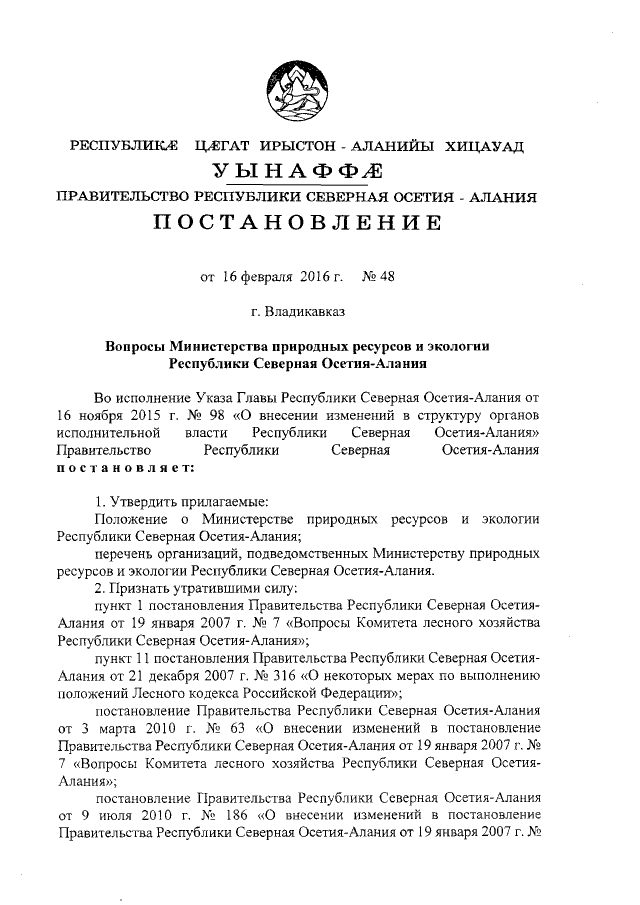 РЕСПУБЛИКӔ ЦӔГАТ ИРЫСТОН - АЛАНИЙЫ ХИЦАУАД

УЫНАФФӔ

ПРАВИТЕЛЬСТВО РЕСПУБЛИКИ СЕВЕРНАЯ ОСЕТИЯ - АЛАНИЯ

ПОСТАНОВЛЕНИЕ

от 16 февраля 2016 г. № 48

г. Владикавказ

Вопросы Министерства природных ресурсов и экологии Республики Северная Осетия-Алания

Во исполнение Указа Главы Республики Северная Осетия-Алания от 16 ноября 2015 г. № 98 «О внесении изменений в структуру органов исполнительной власти Республики Северная Осетия-Алания» Правительство Республики Северная Осетия-Алания постановляет:

1. Утвердить прилагаемые:

Положение о Министерстве природных ресурсов и экологии Республики Северная Осетия-Алания;

перечень организаций, подведомственных Министерству природных ресурсов и экологии Республики Северная Осетия-Алания.

2. Признать утратившими силу:

пункт 1 постановления Правительства Республики Северная Осетия-Алания от 19 января 2007 г. № 7 «Вопросы Комитета лесного хозяйства Республики Северная Осетия-Алания»;

пункт 11 постановления Правительства Республики Северная Осетия-Алания от 21 декабря 2007 г. № 316 «О некоторых мерах по выполнению положений Лесного кодекса Российской Федерации»;

постановление Правительства Республики Северная Осетия-Алания от 3 марта 2010 г. № 63 «О внесении изменений в постановление Правительства Республики Северная Осетия-Алания от 19 января 2007 г. № 7 «Вопросы Комитета лесного хозяйства Республики Северная Осетия-Алания»;

постановление Правительства Республики Северная Осетия-Алания от 9 июля 2010 г. № 186 «О внесении изменений в постановление Правительства Республики Северная Осетия-Алания от 19 января 2007 г. №